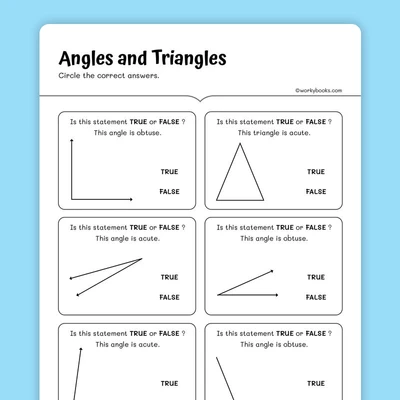 Angles and Triangles

Circle the correct answers.

©workybooks.com

Is this statement TRUE or FALSE ?
This angle is obtuse.

TRUE

FALSE

Is this statement TRUE or FALSE ?
This triangle is acute.

TRUE

FALSE

Is this statement TRUE or FALSE ?
This angle is acute.

TRUE

FALSE

Is this statement TRUE or FALSE ?
This angle is obtuse.

TRUE

FALSE

Is this statement TRUE or FALSE ?
This angle is acute.

TRUE

Is this statement TRUE or FALSE ?
This angle is obtuse.

TRUE